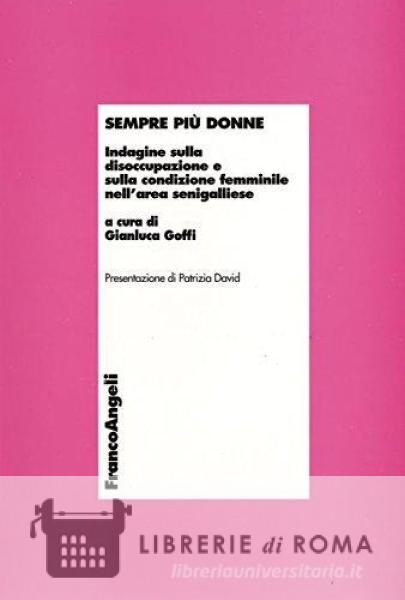 SEMPRE PIÙ DONNE

Indagine sulla disoccupazione e sulla condizione femminile nell'area senigalliese

a cura di
Gianluca Goffi

Presentazione di Patrizia David

FrancoAngeli

LIBRERIE di ROMA

libreriauniversitaria.it